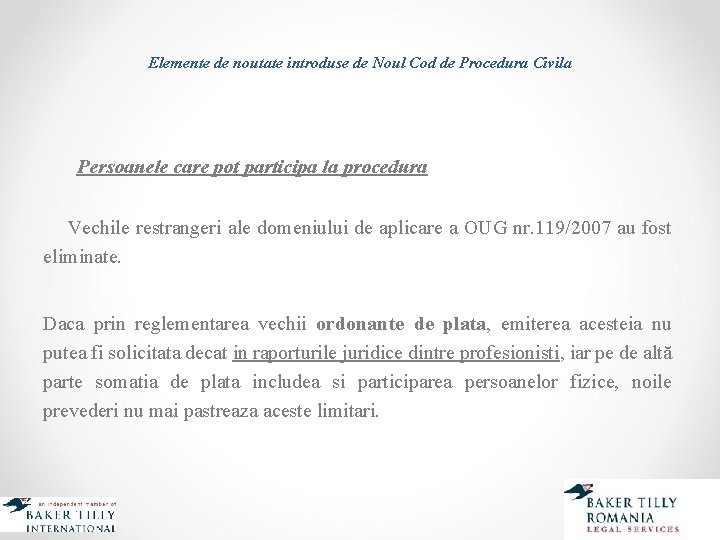 Elemente de noutate introduse de Noul Cod de Procedura Civila

Persoanele care pot participa la procedura

Vechile restrangeri ale domeniului de aplicare a OUG nr.119/2007 au fost eliminate.

Daca prin reglementarea vechii ordonante de plata, emiterea acesteia nu putea fi solicitata decat in raporturile juridice dintre profesionisti, iar pe de altă parte somatia de plata includea si participarea persoanelor fizice, noile prevederi nu mai pastreaza aceste limitari.

an independent member of
BAKER TILLY
INTERNATIONAL

BAKER TILLY
ROMANIA
LEGAL SERVICES